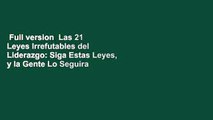 Full version  Las 21 Leyes Irrefutables del Liderazgo: Siga Estas Leyes, y la Gente Lo Seguira